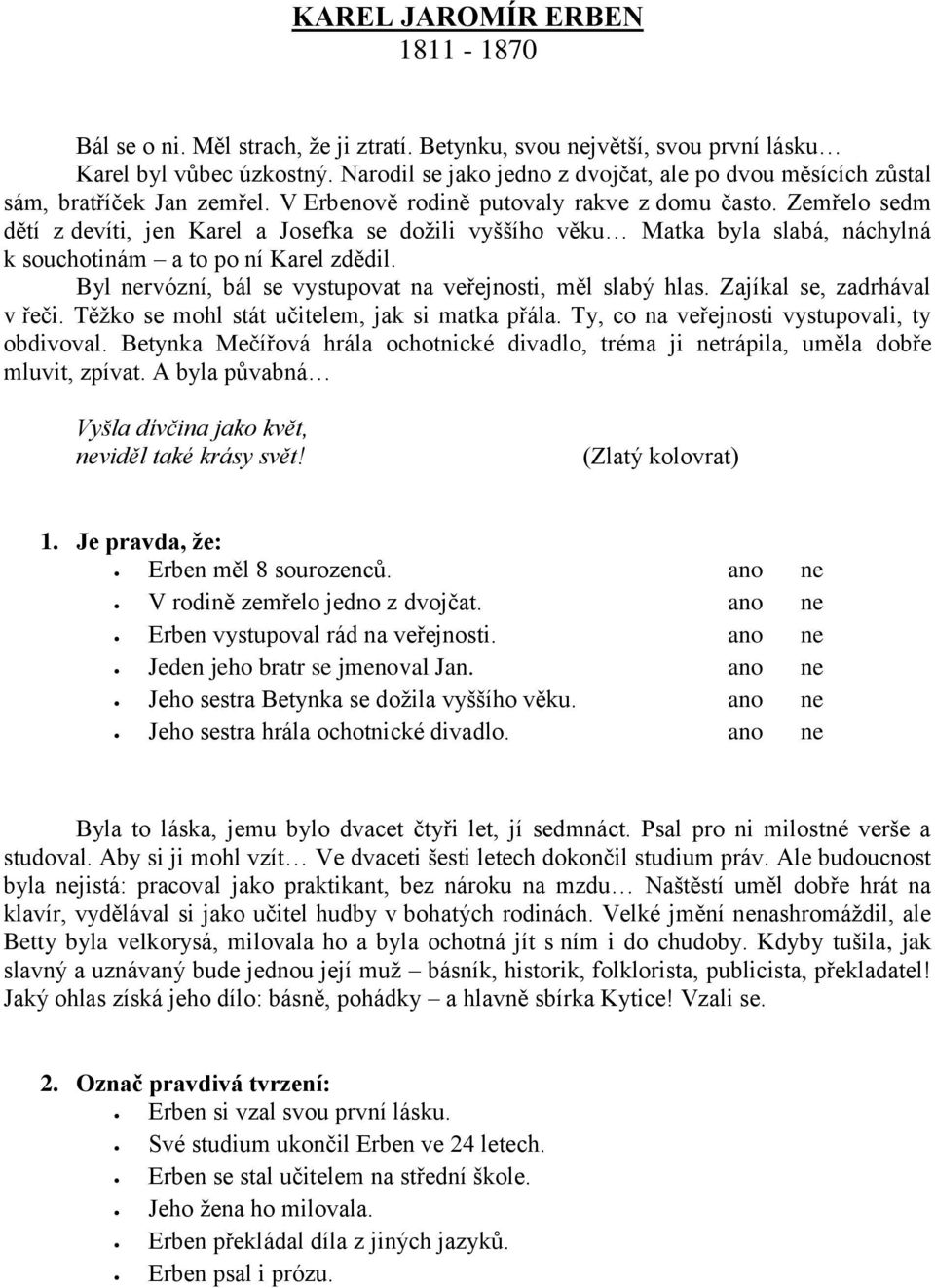 KAREL JAROMÍR ERBEN
1811 - 1870

Bál se o ni. Měl strach, že ji ztratí. Betynku, svou největší, svou první lásku… Karel byl vůbec úzkostný. Narodil se jako jedno z dvojčat, ale po dvou měsících zůstal sám, bratříček Jan zemřel. V Erbenově rodině putovaly rakve z domu často. Zemřelo sedm dětí z devíti, jen Karel a Josefka se dožili vyššího věku… Matka byla slabá, náchylná k souchotinám – a to po ní Karel zdědil.

Byl nervózní, bál se vystupovat na veřejnosti, měl slabý hlas. Zajíkal se, zadrhával v řeči. Těžko se mohl stát učitelem, jak si matka přála. Ty, co na veřejnosti vystupovali, ty obdivoval. Betynka Mečířová hrála ochotnické divadlo, tréma ji netrápila, uměla dobře mluvit, zpívat. A byla půvabná…

Vyšla dívčina jako květ,
neviděl také krásy svět! (Zlatý kolovrat)

1. Je pravda, že:
- Erben měl 8 sourozenců. ano ne
- V rodině zemřelo jedno z dvojčat. ano ne
- Erben vystupoval rád na veřejnosti. ano ne
- Jeden jeho bratr se jmenoval Jan. ano ne
- Jeho sestra Betynka se dožila vyššího věku. ano ne
- Jeho sestra hrála ochotnické divadlo. ano ne

Byla to láska, jemu bylo dvacet čtyři let, jí sedmnáct. Psal pro ni milostné verše a studoval. Aby si ji mohl vzít… Ve dvaceti šesti letech dokončil studium práv. Ale budoucnost byla nejistá: pracoval jako praktikant, bez nároku na mzdu… Naštěstí uměl dobře hrát na klavír, vydělával si jako učitel hudby v bohatých rodinách. Velké jmění nenashromáždil, ale Betty byla velkorysá, milovala ho a byla ochotná jít s ním i do chudoby. Kdyby tušila, jak slavný a uznávaný bude jednou její muž – básník, historik, folklorista, publicista, překladatel! Jaký ohlas získá jeho dílo: básně, pohádky – a hlavně sbírka Kytice! Vzali se.

2. Označ pravdivá tvrzení:
- Erben si vzal svou první lásku.
- Své studium ukončil Erben ve 24 letech.
- Erben se stal učitelem na střední škole.
- Jeho žena ho milovala.
- Erben překládal díla z jiných jazyků.
- Erben psal i prózu.